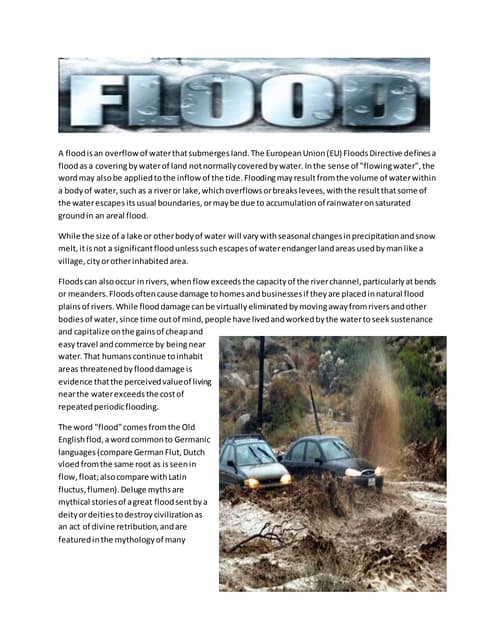 FLOOD

A flood is an overflow of water that submerges land. The European Union (EU) Floods Directive defines a flood as a covering by water of land not normally covered by water. In the sense of "flowing water", the word may also be applied to the inflow of the tide. Flooding may result from the volume of water within a body of water, such as a river or lake, which overflows or breaks levees, with the result that some of the water escapes its usual boundaries, or may be due to accumulation of rainwater on saturated ground in an areal flood.

While the size of a lake or other body of water will vary with seasonal changes in precipitation and snow melt, it is not a significant flood unless such escapes of water endanger land areas used by man like a village, city or other inhabited area.

Floods can also occur in rivers, when flow exceeds the capacity of the river channel, particularly at bends or meanders. Floods often cause damage to homes and businesses if they are placed in natural flood plains of rivers. While flood damage can be virtually eliminated by moving away from rivers and other bodies of water, since time out of mind, people have lived and worked by the water to seek sustenance and capitalize on the gains of cheap and easy travel and commerce by being near water. That humans continue to inhabit areas threatened by flood damage is evidence that the perceived value of living near the water exceeds the cost of repeated periodic flooding.

The word "flood" comes from the Old English flod, a word common to Germanic languages (compare German Flut, Dutch vloed from the same root as is seen in flow, float; also compare with Latin fluctus, flumen). Deluge myths are mythical stories of a great flood sent by a deity or deities to destroy civilization as an act of divine retribution, and are featured in the mythology of many